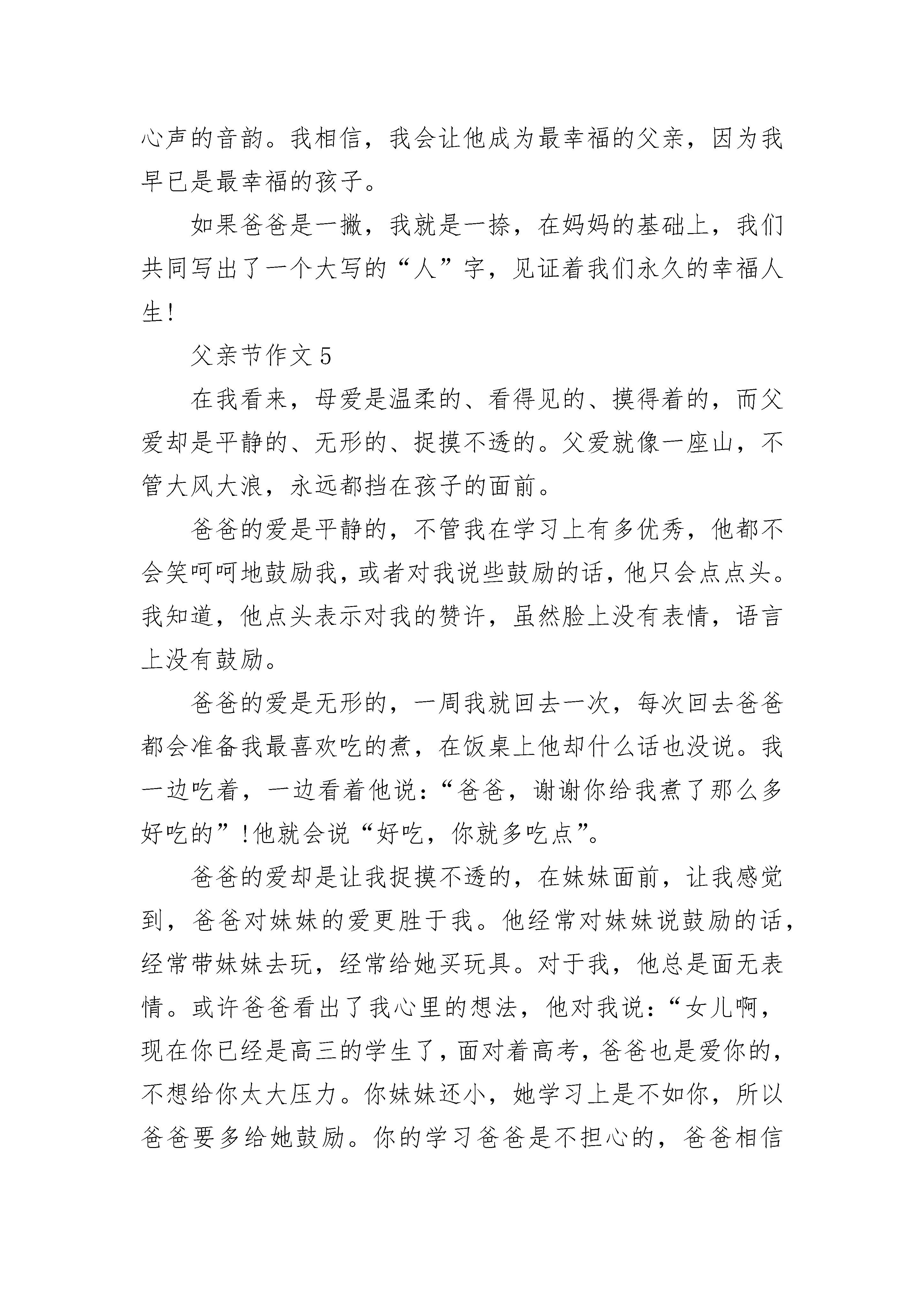 心声的音韵。我相信，我会让他成为最幸福的父亲，因为我早已是最幸福的孩子。

如果爸爸是一撇，我就是一捺，在妈妈的基础上，我们共同写出了一个大写的“人”字，见证着我们永久的幸福人生!

父亲节作文 5

在我看来，母爱是温柔的、看得见的、摸得着的，而父爱却是平静的、无形的、捉摸不透的。父爱就像一座山，不管大风大浪，永远都挡在孩子的面前。

爸爸的爱是平静的，不管我在学习上有多优秀，他都不会笑呵呵地鼓励我，或者对我说些鼓励的话，他只会点点头。我知道，他点头表示对我的赞许，虽然脸上没有表情，语言上没有鼓励。

爸爸的爱是无形的，一周我就回去一次，每次回去爸爸都会准备我最喜欢吃的煮，在饭桌上他却什么话也没说。我一边吃着，一边看着他说：“爸爸，谢谢你给我煮了那么多好吃的”!他就会说“好吃，你就多吃点”。

爸爸的爱却是让我捉摸不透的，在妹妹面前，让我感觉到，爸爸对妹妹的爱更胜于我。他经常对妹妹说鼓励的话，经常带妹妹去玩，经常给她买玩具。对于我，他总是面无表情。或许爸爸看出了我心里的想法，他对我说：“女儿啊，现在你已经是高三的学生了，面对着高考，爸爸也是爱你的，不想给你太大压力。你妹妹还小，她学习上是不如你，所以爸爸要多给她鼓励。你的学习爸爸是不担心的，爸爸相信